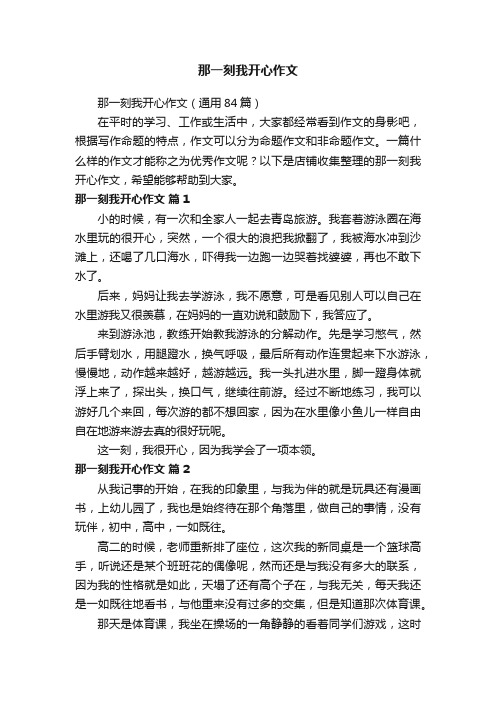 那一刻我开心作文

那一刻我开心作文（通用84篇）

在平时的学习、工作或生活中，大家都经常看到作文的身影吧，根据写作命题的特点，作文可以分为命题作文和非命题作文。一篇什么样的作文才能称之为优秀作文呢？以下是店铺收集整理的那一刻我开心作文，希望能够帮助到大家。

那一刻我开心作文 篇1

小的时候，有一次和全家人一起去青岛旅游。我套着游泳圈在海水里玩的很开心，突然，一个很大的浪把我掀翻了，我被海水冲到沙滩上，还喝了几口海水，吓得我一边跑一边哭着找婆婆，再也不敢下水了。

后来，妈妈让我去学游泳，我不愿意，可是看见别人可以自己在水里游我又很羡慕，在妈妈的一直劝说和鼓励下，我答应了。

来到游泳池，教练开始教我游泳的分解动作。先是学习憋气，然后手臂划水，用腿蹬水，换气呼吸，最后所有动作连贯起来下水游泳，慢慢地，动作越来越好，越游越远。我一头扎进水里，脚一蹬身体就浮上来了，探出头，换口气，继续往前游。经过不断地练习，我可以游好几个来回，每次游的都不想回家，因为在水里像小鱼儿一样自由自在地游来游去真的很好玩呢。

这一刻，我很开心，因为我学会了一项本领。

那一刻我开心作文 篇2

从我记事的开始，在我的印象里，与我为伴的就是玩具还有漫画书，上幼儿园了，我也是始终待在那个角落里，做自己的事情，没有玩伴，初中，高中，一如既往。

高二的时候，老师重新排了座位，这次我的新同桌是一个篮球高手，听说还是某个班班花的偶像呢，然而还是与我没有多大的联系，因为我的性格就是如此，天塌了还有高个子在，与我无关，每天我还是一如既往地看书，与他重来没有过多的交集，但是知道那次体育课。

那天是体育课，我坐在操场的一角静静的看着同学们游戏，这时